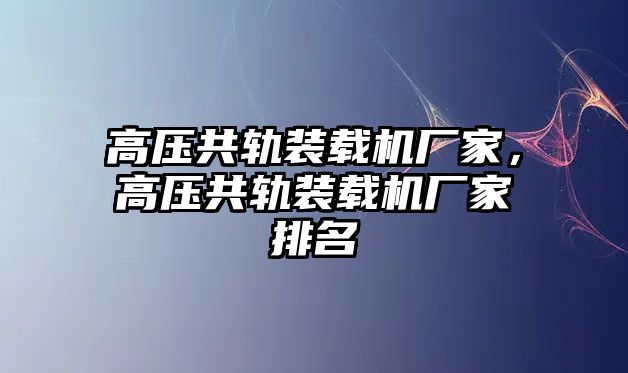 高压共轨装载机厂家，高压共轨装载机厂家排名